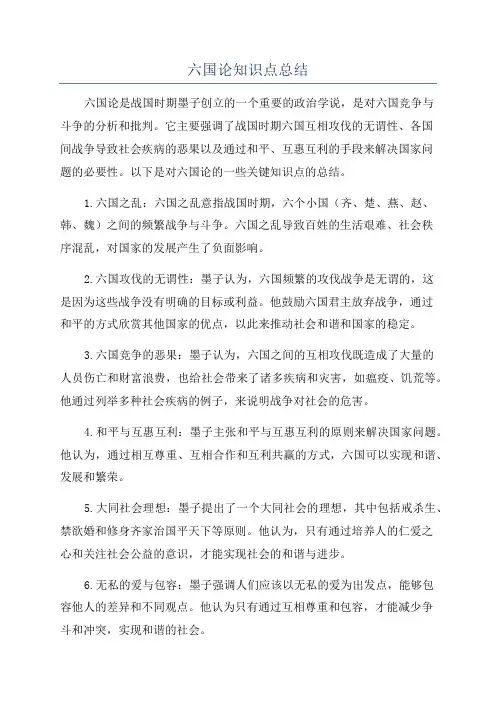 六国论知识点总结

六国论是战国时期墨子创立的一个重要的政治学说，是对六国竞争与斗争的分析和批判。它主要强调了战国时期六国互相攻伐的无谓性、各国间战争导致社会疾病的恶果以及通过和平、互惠互利的手段来解决国家问题的必要性。以下是对六国论的一些关键知识点的总结。

1.六国之乱：六国之乱意指战国时期，六个小国（齐、楚、燕、赵、韩、魏）之间的频繁战争与斗争。六国之乱导致百姓的生活艰难、社会秩序混乱，对国家的发展产生了负面影响。

2.六国攻伐的无谓性：墨子认为，六国频繁的攻伐战争是无谓的，这是因为这些战争没有明确的目标或利益。他鼓励六国君主放弃战争，通过和平的方式欣赏其他国家的优点，以此来推动社会和谐和国家的稳定。

3.六国竞争的恶果：墨子认为，六国之间的互相攻伐既造成了大量的人员伤亡和财富浪费，也给社会带来了诸多疾病和灾害，如瘟疫、饥荒等。他通过列举多种社会疾病的例子，来说明战争对社会的危害。

4.和平与互惠互利：墨子主张和平与互惠互利的原则来解决国家问题。他认为，通过相互尊重、互相合作和互利共赢的方式，六国可以实现和谐、发展和繁荣。

5.大同社会理想：墨子提出了一个大同社会的理想，其中包括戒杀生、禁欲婚和修身齐家治国平天下等原则。他认为，只有通过培养人的仁爱之心和关注社会公益的意识，才能实现社会的和谐与进步。

6.无私的爱与包容：墨子强调人们应该以无私的爱为出发点，能够包容他人的差异和不同观点。他认为只有通过互相尊重和包容，才能减少争斗和冲突，实现和谐的社会。